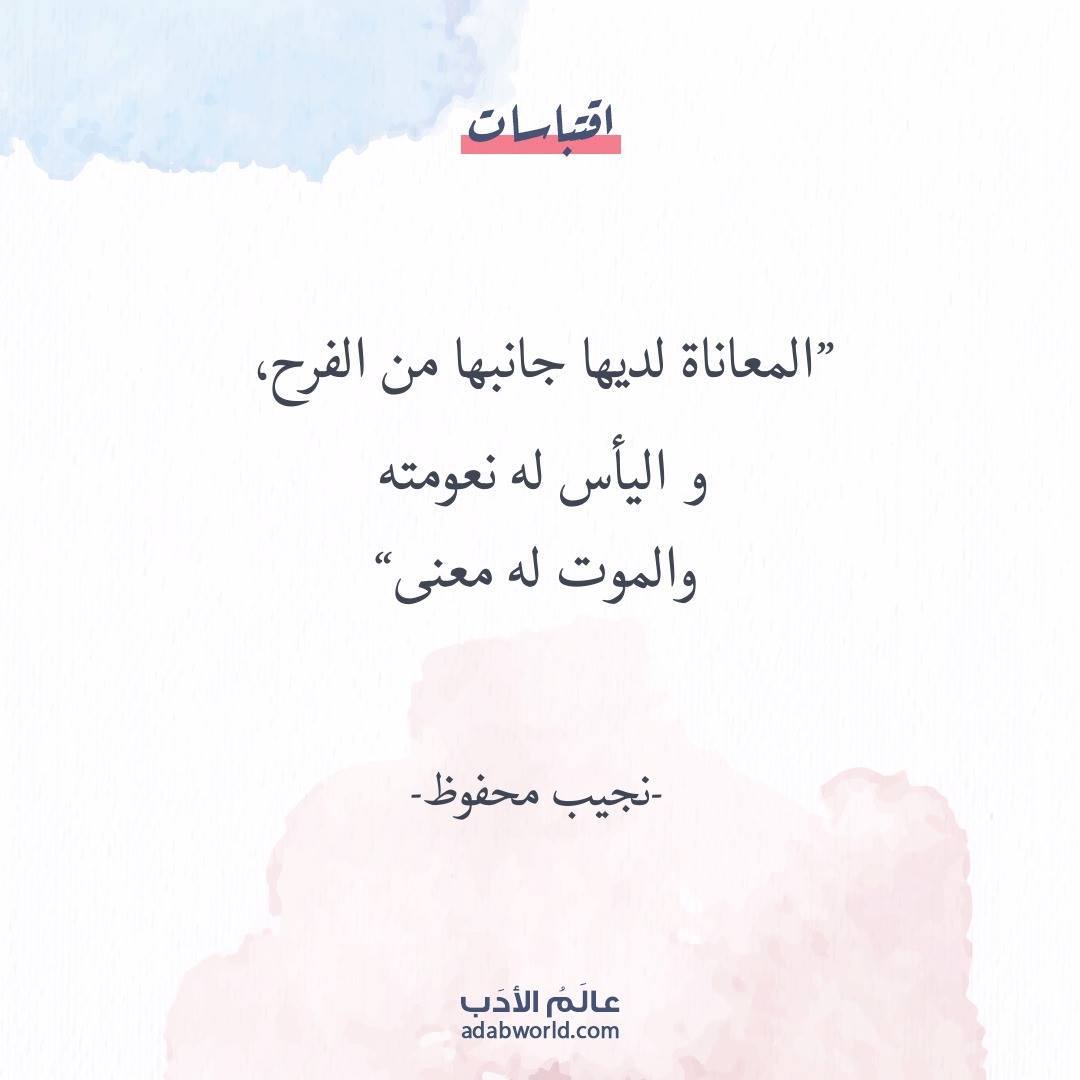 اقتباسات

"المعاناة لديها جانبها من الفرح،
و اليأس له نعومته
والموت له معنى"

-نجيب محفوظ-

عالَمُ الأدَب
adabworld.com